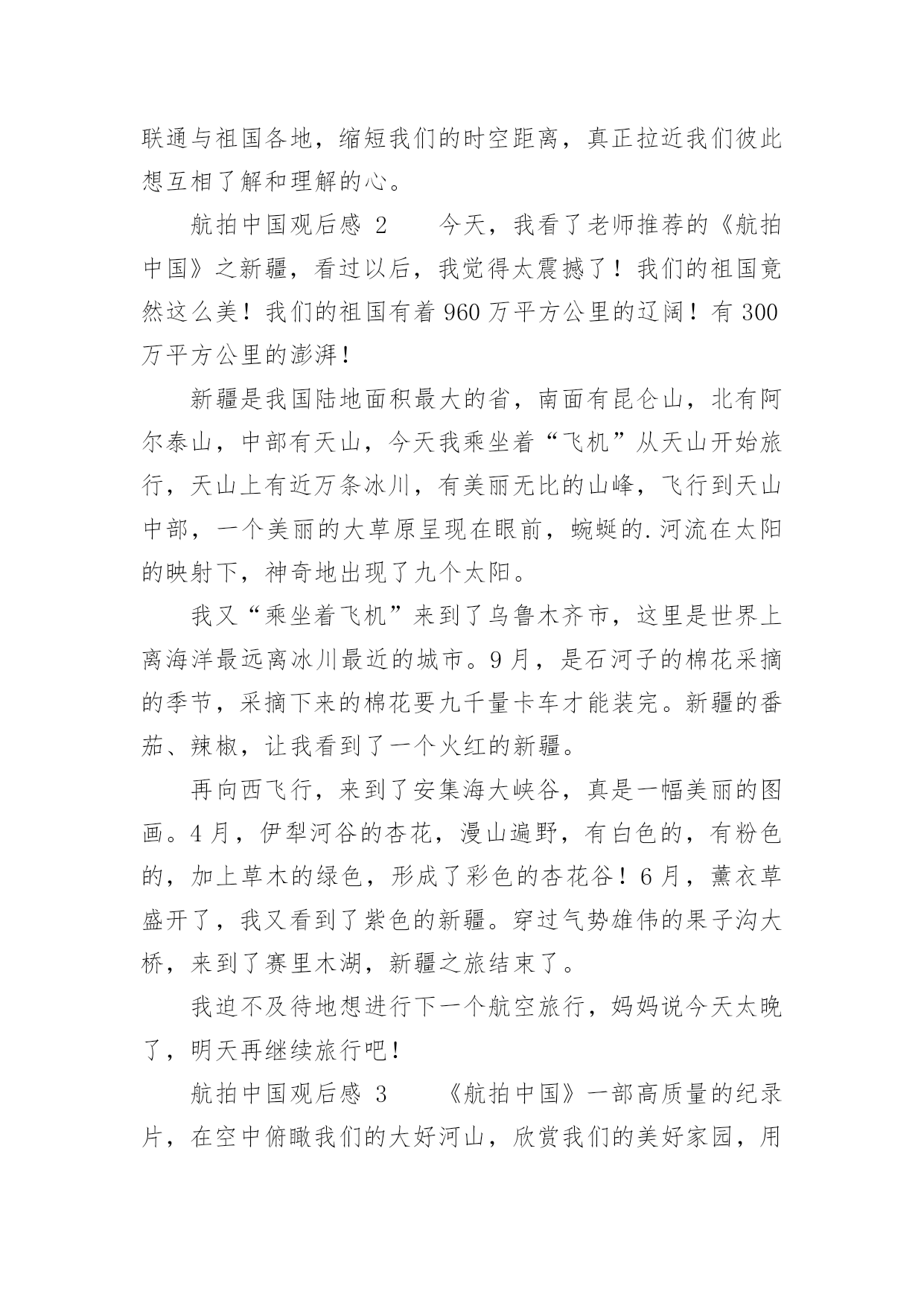 联通与祖国各地，缩短我们的时空距离，真正拉近我们彼此想互相了解和理解的心。

航拍中国观后感 2　　今天，我看了老师推荐的《航拍中国》之新疆，看过以后，我觉得太震撼了！我们的祖国竟然这么美！我们的祖国有着 960 万平方公里的辽阔！有 300 万平方公里的澎湃！

新疆是我国陆地面积最大的省，南面有昆仑山，北有阿尔泰山，中部有天山，今天我乘坐着“飞机”从天山开始旅行，天山上有近万条冰川，有美丽无比的山峰，飞行到天山中部，一个美丽的大草原呈现在眼前，蜿蜒的.河流在太阳的映射下，神奇地出现了九个太阳。

我又“乘坐着飞机”来到了乌鲁木齐市，这里是世界上离海洋最远离冰川最近的城市。9 月，是石河子的棉花采摘的季节，采摘下来的棉花要九千量卡车才能装完。新疆的番茄、辣椒，让我看到了一个火红的新疆。

再向西飞行，来到了安集海大峡谷，真是一幅美丽的图画。4 月，伊犁河谷的杏花，漫山遍野，有白色的，有粉色的，加上草木的绿色，形成了彩色的杏花谷！6 月，薰衣草盛开了，我又看到了紫色的新疆。穿过气势雄伟的果子沟大桥，来到了赛里木湖，新疆之旅结束了。

我迫不及待地想进行下一个航空旅行，妈妈说今天太晚了，明天再继续旅行吧！

航拍中国观后感 3　　《航拍中国》一部高质量的纪录片，在空中俯瞰我们的大好河山，欣赏我们的美好家园，用